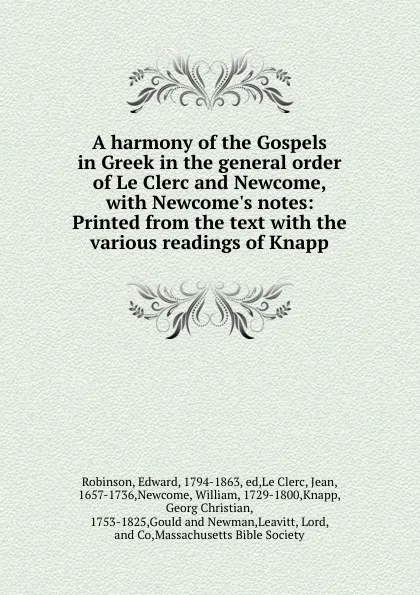 A harmony of the Gospels in Greek in the general order of Le Clerc and Newcome, with Newcome's notes: Printed from the text with the various readings of Knapp

Robinson, Edward, 1794-1863, ed,Le Clerc, Jean, 1657-1736,Newcome, William, 1729-1800,Knapp, Georg Christian, 1753-1825,Gould and Newman,Leavitt, Lord, and Co,Massachusetts Bible Society